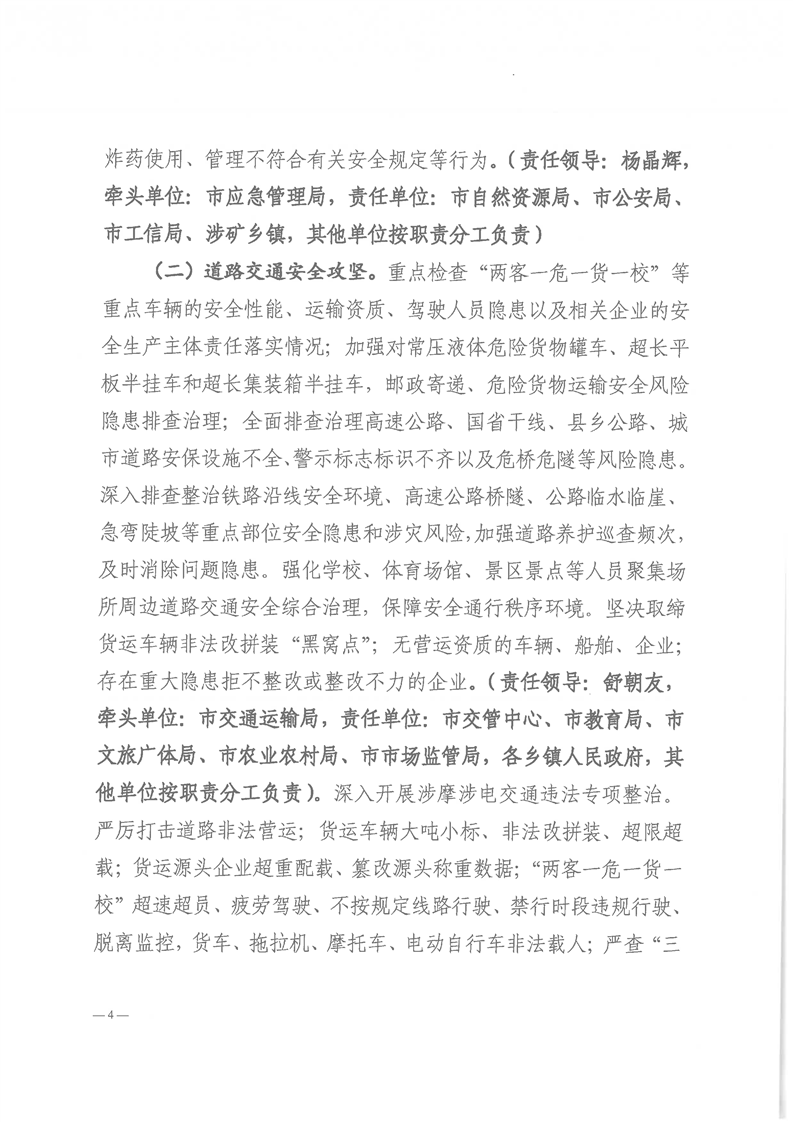 炸药使用、管理不符合有关安全规定等行为。（责任领导：杨晶辉，牵头单位：市应急管理局，责任单位：市自然资源局、市公安局、市工信局、涉矿乡镇，其他单位按职责分工负责）

（二）道路交通安全攻坚。重点检查“两客一危一货一校”等重点车辆的安全性能、运输资质、驾驶人员隐患以及相关企业的安全生产主体责任落实情况；加强对常压液体危险货物罐车、超长平板半挂车和超长集装箱半挂车，邮政寄递、危险货物运输安全风险隐患排查治理；全面排查治理高速公路、国省干线、县乡公路、城市道路安保设施不全、警示标志标识不齐以及危桥危隧等风险隐患。深入排查整治铁路沿线安全环境、高速公路桥隧、公路临水临崖、急弯陡坡等重点部位安全隐患和涉灾风险，加强道路养护巡查频次，及时消除问题隐患。强化学校、体育场馆、景区景点等人员聚集场所周边道路交通安全综合治理，保障安全通行秩序环境。坚决取缔货运车辆非法改拼装“黑窝点”；无营运资质的车辆、船舶、企业；存在重大隐患拒不整改或整改不力的企业。（责任领导：舒朝友，牵头单位：市交通运输局，责任单位：市交管中心、市教育局、市文旅广体局、市农业农村局、市市场监管局，各乡镇人民政府，其他单位按职责分工负责）。深入开展涉摩涉电交通违法专项整治。严厉打击道路非法营运；货运车辆大吨小标、非法改拼装、超限超载；货运源头企业超重配载、篡改源头称重数据；“两客一危一货一校”超速超员、疲劳驾驶、不按规定线路行驶、禁行时段违规行驶、脱离监控，货车、拖拉机、摩托车、电动自行车非法载人；严查“三

—4—